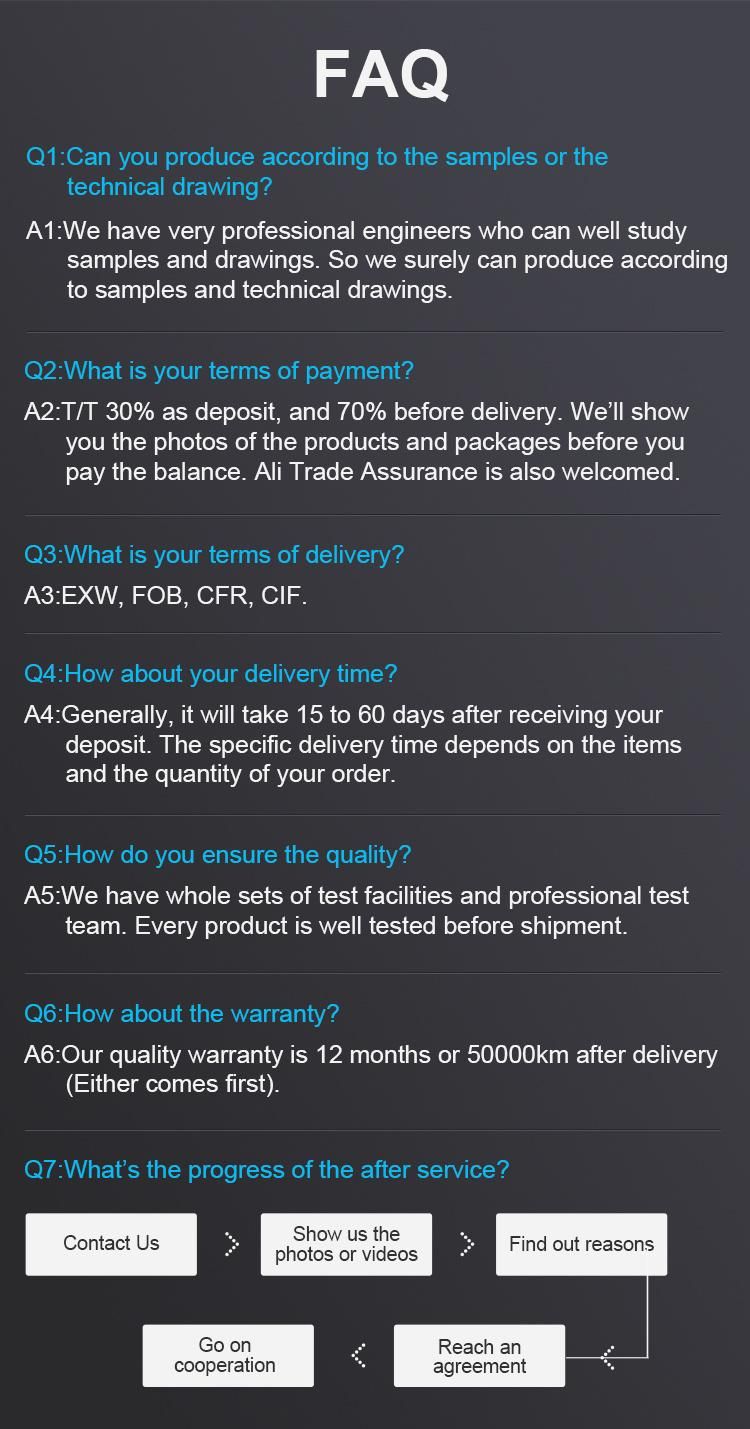 FAQ

Q1:Can you produce according to the samples or the technical drawing?

A1:We have very professional engineers who can well study samples and drawings. So we surely can produce according to samples and technical drawings.

Q2:What is your terms of payment?

A2:T/T 30% as deposit, and 70% before delivery. We'll show you the photos of the products and packages before you pay the balance. Ali Trade Assurance is also welcomed.

Q3:What is your terms of delivery?

A3:EXW, FOB, CFR, CIF.

Q4:How about your delivery time?

A4:Generally, it will take 15 to 60 days after receiving your deposit. The specific delivery time depends on the items and the quantity of your order.

Q5:How do you ensure the quality?

A5:We have whole sets of test facilities and professional test team. Every product is well tested before shipment.

Q6:How about the warranty?

A6:Our quality warranty is 12 months or 50000km after delivery (Either comes first).

Q7:What's the progress of the after service?

Contact Us

Show us the photos or videos

Find out reasons

Reach an agreement

Go on cooperation